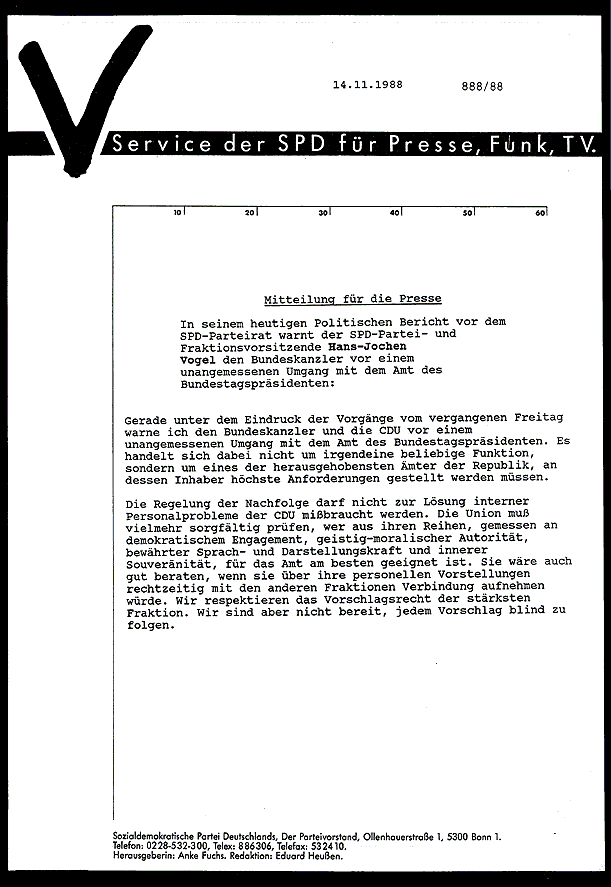 14.11.1988 888/88

Service der SPD für Presse, Funk, TV.

10 20 30 40 50 60

Mitteilung für die Presse

In seinem heutigen Politischen Bericht vor dem SPD-Parteirat warnt der SPD-Partei- und Fraktionsvorsitzende Hans-Jochen Vogel den Bundeskanzler vor einem unangemessenen Umgang mit dem Amt des Bundestagspräsidenten:

Gerade unter dem Eindruck der Vorgänge vom vergangenen Freitag warne ich den Bundeskanzler und die CDU vor einem unangemessenen Umgang mit dem Amt des Bundestagspräsidenten. Es handelt sich dabei nicht um irgendeine beliebige Funktion, sondern um eines der herausgehobensten Ämter der Republik, an dessen Inhaber höchste Anforderungen gestellt werden müssen.

Die Regelung der Nachfolge darf nicht zur Lösung interner Personalprobleme der CDU mißbraucht werden. Die Union muß vielmehr sorgfältig prüfen, wer aus ihren Reihen, gemessen an demokratischem Engagement, geistig-moralischer Autorität, bewährter Sprach- und Darstellungskraft und innerer Souveränität, für das Amt am besten geeignet ist. Sie wäre auch gut beraten, wenn sie über ihre personellen Vorstellungen rechtzeitig mit den anderen Fraktionen Verbindung aufnehmen würde. Wir respektieren das Vorschlagsrecht der stärksten Fraktion. Wir sind aber nicht bereit, jedem Vorschlag blind zu folgen.

Sozialdemokratische Partei Deutschlands, Der Parteivorstand, Ollenhauerstraße 1, 5300 Bonn 1.
Telefon: 0228-532-300, Telex: 886306, Telefax: 532410.
Herausgeberin: Anke Fuchs. Redaktion: Eduard Heußen.